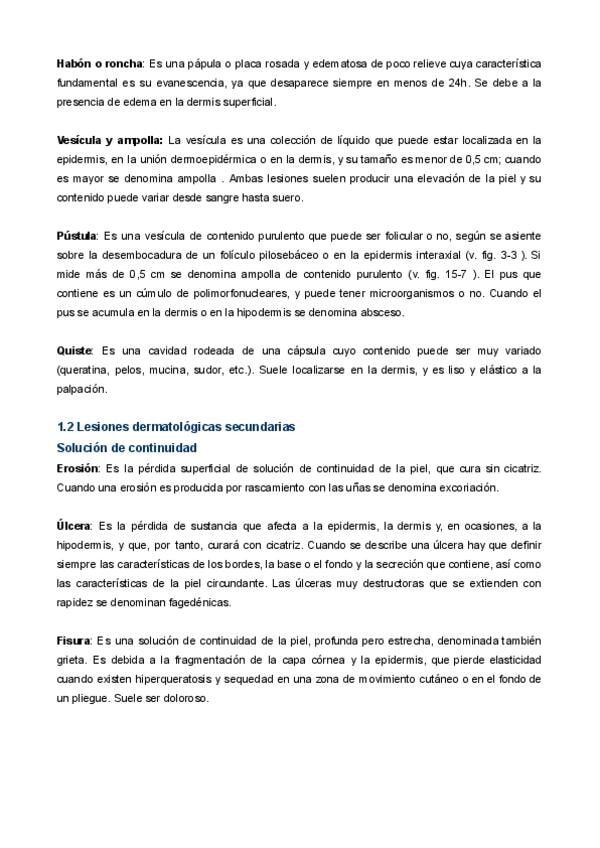 Habón o roncha: Es una pápula o placa rosada y edematosa de poco relieve cuya característica fundamental es su evanescencia, ya que desaparece siempre en menos de 24h. Se debe a la presencia de edema en la dermis superficial.

Vesícula y ampolla: La vesícula es una colección de líquido que puede estar localizada en la epidermis, en la unión dermoepidérmica o en la dermis, y su tamaño es menor de 0,5 cm; cuando es mayor se denomina ampolla . Ambas lesiones suelen producir una elevación de la piel y su contenido puede variar desde sangre hasta suero.

Pústula: Es una vesícula de contenido purulento que puede ser folicular o no, según se asiente sobre la desembocadura de un folículo pilosebáceo o en la epidermis interaxial (v. fig. 3-3 ). Si mide más de 0,5 cm se denomina ampolla de contenido purulento (v. fig. 15-7 ). El pus que contiene es un cúmulo de polimorfonucleares, y puede tener microorganismos o no. Cuando el pus se acumula en la dermis o en la hipodermis se denomina absceso.

Quiste: Es una cavidad rodeada de una cápsula cuyo contenido puede ser muy variado (queratina, pelos, mucina, sudor, etc.). Suele localizarse en la dermis, y es liso y elástico a la palpación.

1.2 Lesiones dermatológicas secundarias
Solución de continuidad
Erosión: Es la pérdida superficial de solución de continuidad de la piel, que cura sin cicatriz. Cuando una erosión es producida por rascamiento con las uñas se denomina excoriación.

Úlcera: Es la pérdida de sustancia que afecta a la epidermis, la dermis y, en ocasiones, a la hipodermis, y que, por tanto, curará con cicatriz. Cuando se describe una úlcera hay que definir siempre las características de los bordes, la base o el fondo y la secreción que contiene, así como las características de la piel circundante. Las úlceras muy destructoras que se extienden con rapidez se denominan fagedénicas.

Fisura: Es una solución de continuidad de la piel, profunda pero estrecha, denominada también grieta. Es debida a la fragmentación de la capa córnea y la epidermis, que pierde elasticidad cuando existen hiperqueratosis y sequedad en una zona de movimiento cutáneo o en el fondo de un pliegue. Suele ser doloroso.